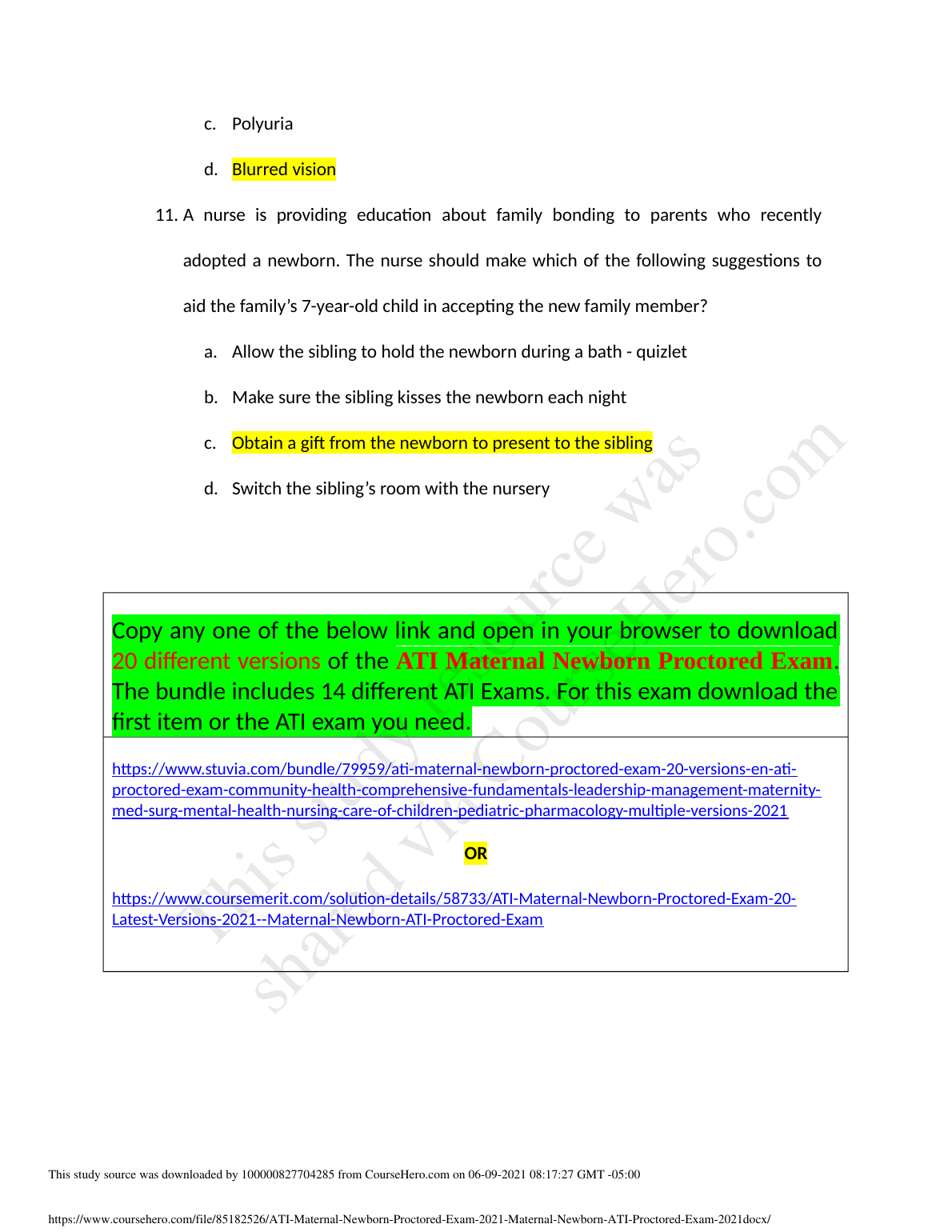 c. Polyuria

d. Blurred vision

11. A nurse is providing education about family bonding to parents who recently adopted a newborn. The nurse should make which of the following suggestions to aid the family's 7-year-old child in accepting the new family member?

a. Allow the sibling to hold the newborn during a bath - quizlet

b. Make sure the sibling kisses the newborn each night

c. Obtain a gift from the newborn to present to the sibling

d. Switch the sibling's room with the nursery

This study source was shared via CourseHero.com

Copy any one of the below link and open in your browser to download 20 different versions of the ATI Maternal Newborn Proctored Exam. The bundle includes 14 different ATI Exams. For this exam download the first item or the ATI exam you need.

https://www.stuvia.com/bundle/79959/ati-maternal-newborn-proctored-exam-20-versions-en-ati-proctored-exam-community-health-comprehensive-fundamentals-leadership-management-maternity-med-surg-mental-health-nursing-care-of-children-pediatric-pharmacology-multiple-versions-2021

OR

https://www.coursemerit.com/solution-details/58733/ATI-Maternal-Newborn-Proctored-Exam-20-Latest-Versions-2021--Maternal-Newborn-ATI-Proctored-Exam

This study source was downloaded by 100000827704285 from CourseHero.com on 06-09-2021 08:17:27 GMT -05:00

https://www.coursehero.com/file/85182526/ATI-Maternal-Newborn-Proctored-Exam-2021-Maternal-Newborn-ATI-Proctored-Exam-2021docx/